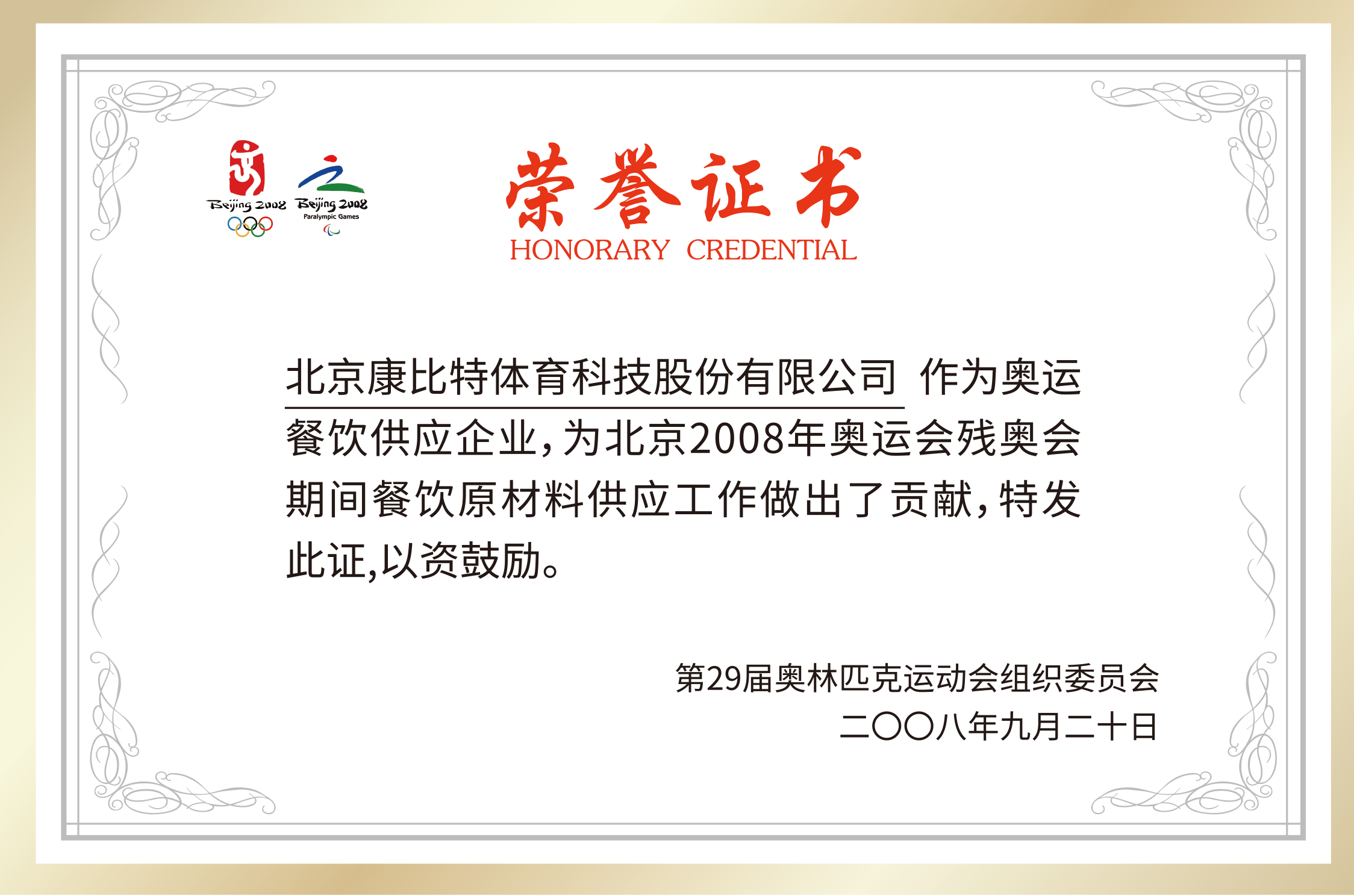 Beijing 2008

Beijing 2008
Paralympic Games

荣誉证书
HONORARY CREDENTIAL

北京康比特体育科技股份有限公司 作为奥运餐饮供应企业,为北京2008年奥运会残奥会期间餐饮原材料供应工作做出了贡献,特发此证,以资鼓励。

第29届奥林匹克运动会组织委员会
二〇〇八年九月二十日